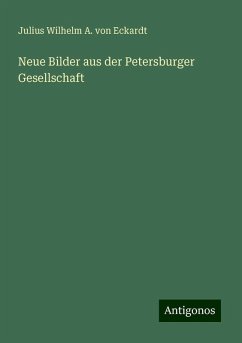 Julius Wilhelm A. von Eckardt

Neue Bilder aus der Petersburger Gesellschaft

Antigonos